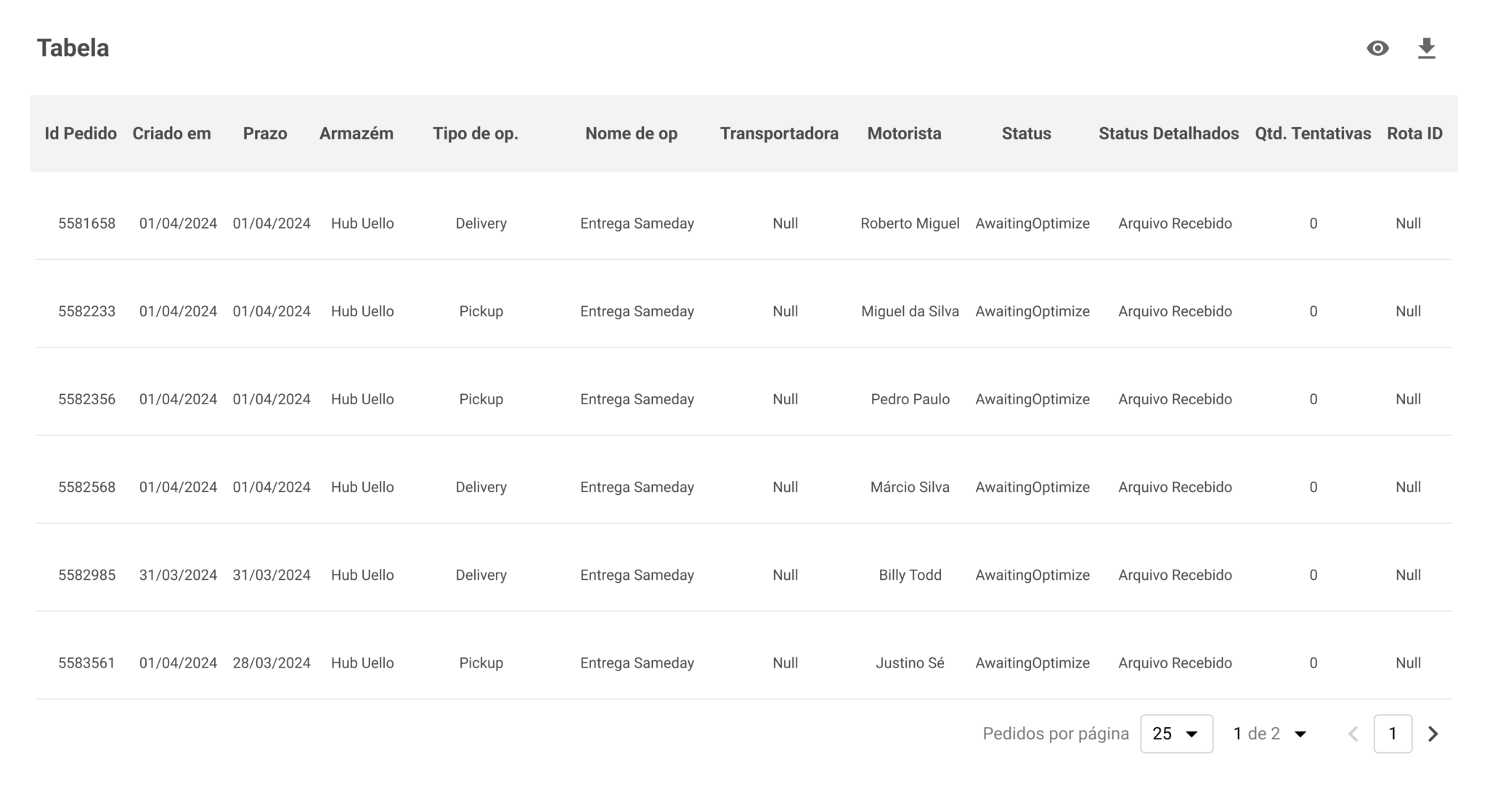 Tabela

| Id Pedido | Criado em | Prazo | Armazém | Tipo de op. | Nome de op | Transportadora | Motorista | Status | Status Detalhados | Qtd. Tentativas | Rota ID |
|---|---|---|---|---|---|---|---|---|---|---|---|
| 5581658 | 01/04/2024 | 01/04/2024 | Hub Uello | Delivery | Entrega Sameday | Null | Roberto Miguel | AwaitingOptimize | Arquivo Recebido | 0 | Null |
| 5582233 | 01/04/2024 | 01/04/2024 | Hub Uello | Pickup | Entrega Sameday | Null | Miguel da Silva | AwaitingOptimize | Arquivo Recebido | 0 | Null |
| 5582356 | 01/04/2024 | 01/04/2024 | Hub Uello | Pickup | Entrega Sameday | Null | Pedro Paulo | AwaitingOptimize | Arquivo Recebido | 0 | Null |
| 5582568 | 01/04/2024 | 01/04/2024 | Hub Uello | Delivery | Entrega Sameday | Null | Márcio Silva | AwaitingOptimize | Arquivo Recebido | 0 | Null |
| 5582985 | 31/03/2024 | 31/03/2024 | Hub Uello | Delivery | Entrega Sameday | Null | Billy Todd | AwaitingOptimize | Arquivo Recebido | 0 | Null |
| 5583561 | 01/04/2024 | 28/03/2024 | Hub Uello | Pickup | Entrega Sameday | Null | Justino Sé | AwaitingOptimize | Arquivo Recebido | 0 | Null |

Pedidos por página 25 1 de 2 1